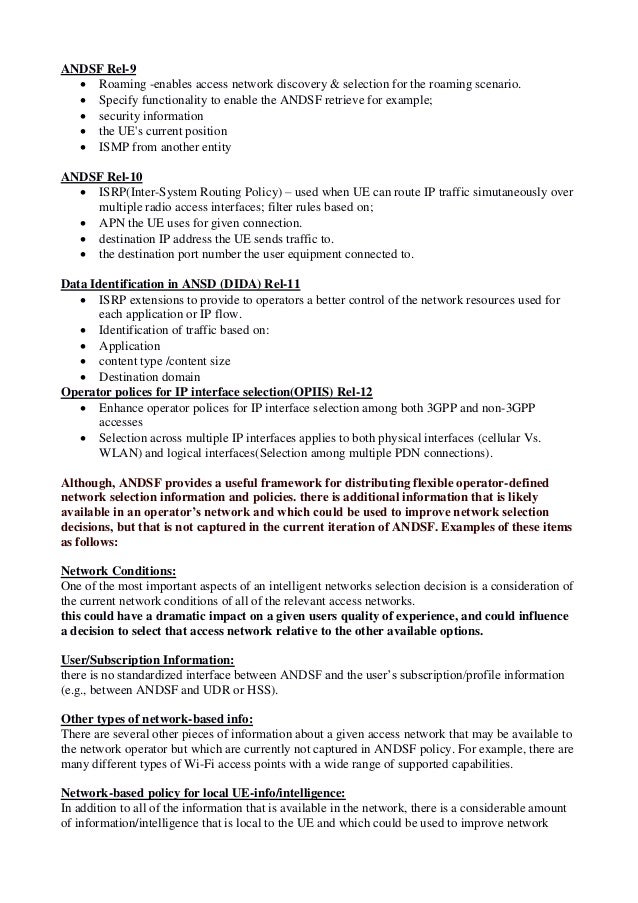 ANDSF Rel-9
- Roaming -enables access network discovery & selection for the roaming scenario.
- Specify functionality to enable the ANDSF retrieve for example;
- security information
- the UE's current position
- ISMP from another entity

ANDSF Rel-10
- ISRP(Inter-System Routing Policy) – used when UE can route IP traffic simutaneously over multiple radio access interfaces; filter rules based on;
- APN the UE uses for given connection.
- destination IP address the UE sends traffic to.
- the destination port number the user equipment connected to.

Data Identification in ANSD (DIDA) Rel-11
- ISRP extensions to provide to operators a better control of the network resources used for each application or IP flow.
- Identification of traffic based on:
- Application
- content type /content size
- Destination domain

Operator polices for IP interface selection(OPIIS) Rel-12
- Enhance operator polices for IP interface selection among both 3GPP and non-3GPP accesses
- Selection across multiple IP interfaces applies to both physical interfaces (cellular Vs. WLAN) and logical interfaces(Selection among multiple PDN connections).

Although, ANDSF provides a useful framework for distributing flexible operator-defined network selection information and policies. there is additional information that is likely available in an operator's network and which could be used to improve network selection decisions, but that is not captured in the current iteration of ANDSF. Examples of these items as follows:

Network Conditions:
One of the most important aspects of an intelligent networks selection decision is a consideration of the current network conditions of all of the relevant access networks.
this could have a dramatic impact on a given users quality of experience, and could influence a decision to select that access network relative to the other available options.

User/Subscription Information:
there is no standardized interface between ANDSF and the user's subscription/profile information (e.g., between ANDSF and UDR or HSS).

Other types of network-based info:
There are several other pieces of information about a given access network that may be available to the network operator but which are currently not captured in ANDSF policy. For example, there are many different types of Wi-Fi access points with a wide range of supported capabilities.

Network-based policy for local UE-info/intelligence:
In addition to all of the information that is available in the network, there is a considerable amount of information/intelligence that is local to the UE and which could be used to improve network